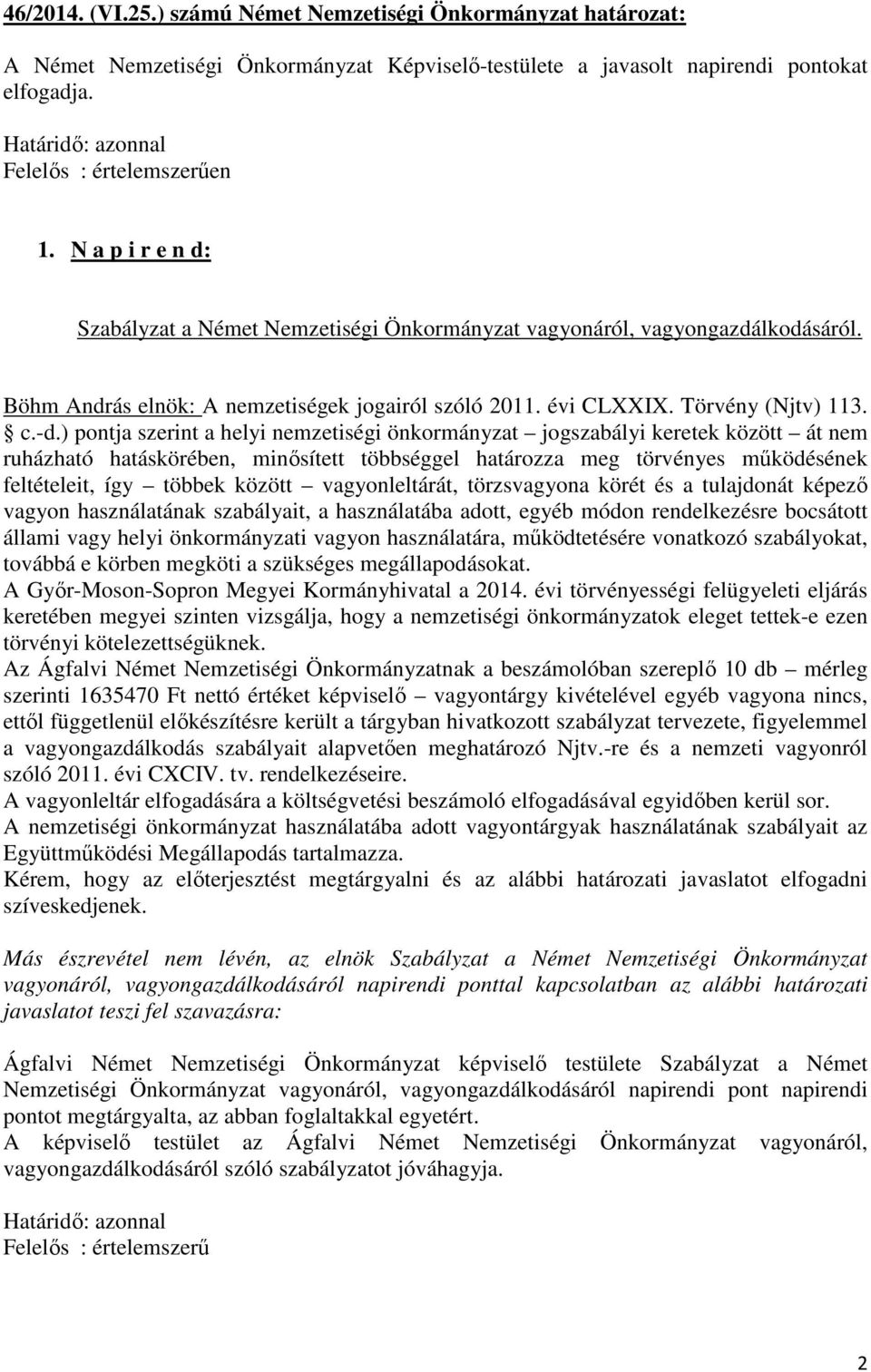 46/2014. (VI.25.) számú Német Nemzetiségi Önkormányzat határozat:

A Német Nemzetiségi Önkormányzat Képviselő-testülete a javasolt napirendi pontokat elfogadja.

Határidő: azonnal
Felelős : értelemszerűen

1. N a p i r e n d:

Szabályzat a Német Nemzetiségi Önkormányzat vagyonáról, vagyongazdálkodásáról.

Böhm András elnök: A nemzetiségek jogairól szóló 2011. évi CLXXIX. Törvény (Njtv) 113. § c.-d.) pontja szerint a helyi nemzetiségi önkormányzat – jogszabályi keretek között – át nem ruházható hatáskörében, minősített többséggel határozza meg törvényes működésének feltételeit, így – többek között – vagyonleltárát, törzsvagyona körét és a tulajdonát képező vagyon használatának szabályait, a használatába adott, egyéb módon rendelkezésre bocsátott állami vagy helyi önkormányzati vagyon használatára, működtetésére vonatkozó szabályokat, továbbá e körben megköti a szükséges megállapodásokat.
A Győr-Moson-Sopron Megyei Kormányhivatal a 2014. évi törvényességi felügyeleti eljárás keretében megyei szinten vizsgálja, hogy a nemzetiségi önkormányzatok eleget tettek-e ezen törvényi kötelezettségüknek.
Az Ágfalvi Német Nemzetiségi Önkormányzatnak a beszámolóban szereplő 10 db – mérleg szerinti 1635470 Ft nettó értéket képviselő – vagyontárgy kivételével egyéb vagyona nincs, ettől függetlenül előkészítésre került a tárgyban hivatkozott szabályzat tervezete, figyelemmel a vagyongazdálkodás szabályait alapvetően meghatározó Njtv.-re és a nemzeti vagyonról szóló 2011. évi CXCIV. tv. rendelkezéseire.
A vagyonleltár elfogadására a költségvetési beszámoló elfogadásával egyidőben kerül sor.
A nemzetiségi önkormányzat használatába adott vagyontárgyak használatának szabályait az Együttműködési Megállapodás tartalmazza.
Kérem, hogy az előterjesztést megtárgyalni és az alábbi határozati javaslatot elfogadni szíveskedjenek.

Más észrevétel nem lévén, az elnök Szabályzat a Német Nemzetiségi Önkormányzat vagyonáról, vagyongazdálkodásáról napirendi ponttal kapcsolatban az alábbi határozati javaslatot teszi fel szavazásra:

Ágfalvi Német Nemzetiségi Önkormányzat képviselő testülete Szabályzat a Német Nemzetiségi Önkormányzat vagyonáról, vagyongazdálkodásáról napirendi pont napirendi pontot megtárgyalta, az abban foglaltakkal egyetért.
A képviselő testület az Ágfalvi Német Nemzetiségi Önkormányzat vagyonáról, vagyongazdálkodásáról szóló szabályzatot jóváhagyja.

Határidő: azonnal
Felelős : értelemszerű

2